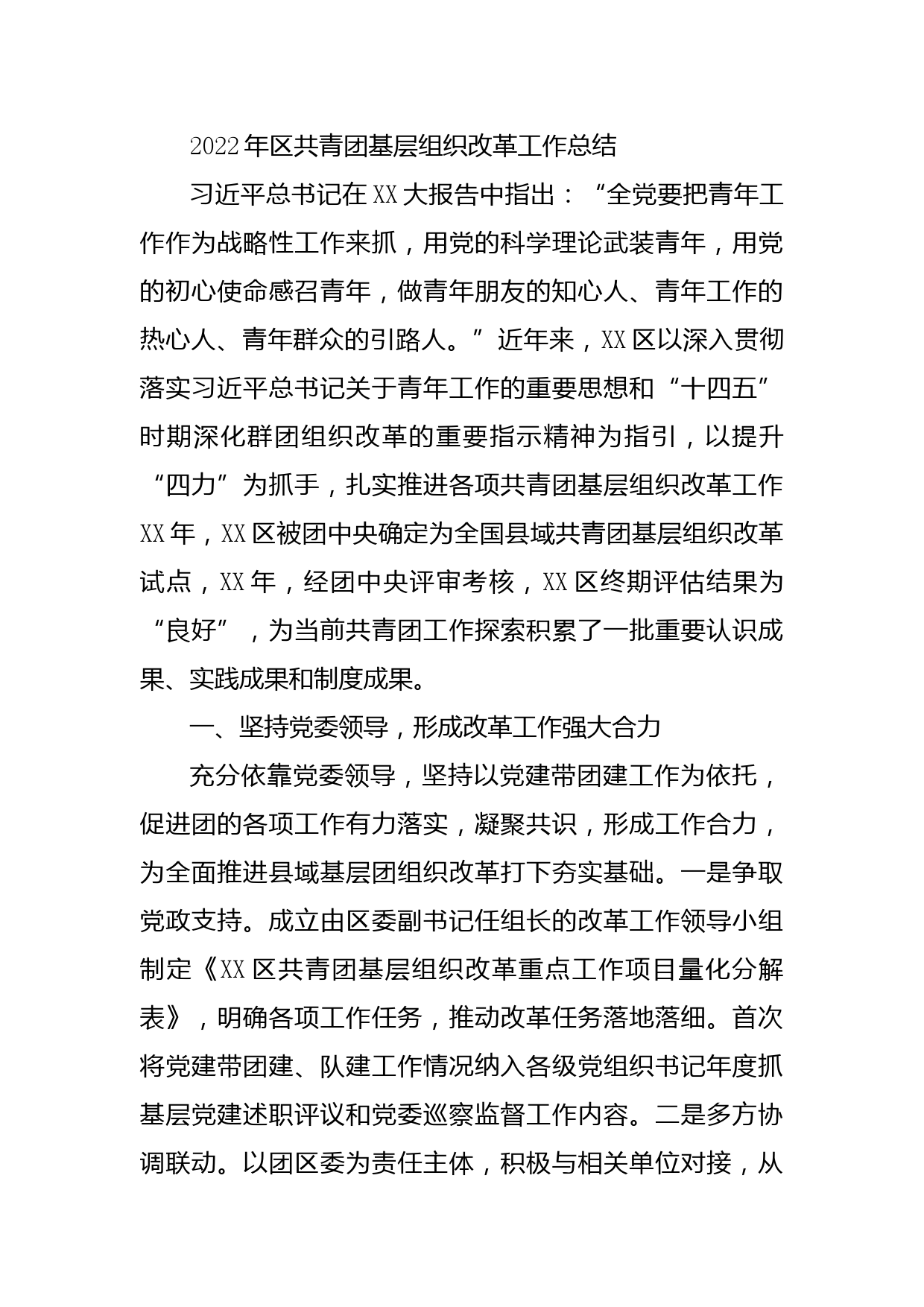 2022年区共青团基层组织改革工作总结

习近平总书记在XX大报告中指出：“全党要把青年工作作为战略性工作来抓，用党的科学理论武装青年，用党的初心使命感召青年，做青年朋友的知心人、青年工作的热心人、青年群众的引路人。”近年来，XX区以深入贯彻落实习近平总书记关于青年工作的重要思想和“十四五”时期深化群团组织改革的重要指示精神为指引，以提升“四力”为抓手，扎实推进各项共青团基层组织改革工作XX年，XX区被团中央确定为全国县域共青团基层组织改革试点，XX年，经团中央评审考核，XX区终期评估结果为“良好”，为当前共青团工作探索积累了一批重要认识成果、实践成果和制度成果。

一、坚持党委领导，形成改革工作强大合力

充分依靠党委领导，坚持以党建带团建工作为依托，促进团的各项工作有力落实，凝聚共识，形成工作合力，为全面推进县域基层团组织改革打下夯实基础。一是争取党政支持。成立由区委副书记任组长的改革工作领导小组制定《XX区共青团基层组织改革重点工作项目量化分解表》，明确各项工作任务，推动改革任务落地落细。首次将党建带团建、队建工作情况纳入各级党组织书记年度抓基层党建述职评议和党委巡察监督工作内容。二是多方协调联动。以团区委为责任主体，积极与相关单位对接，从